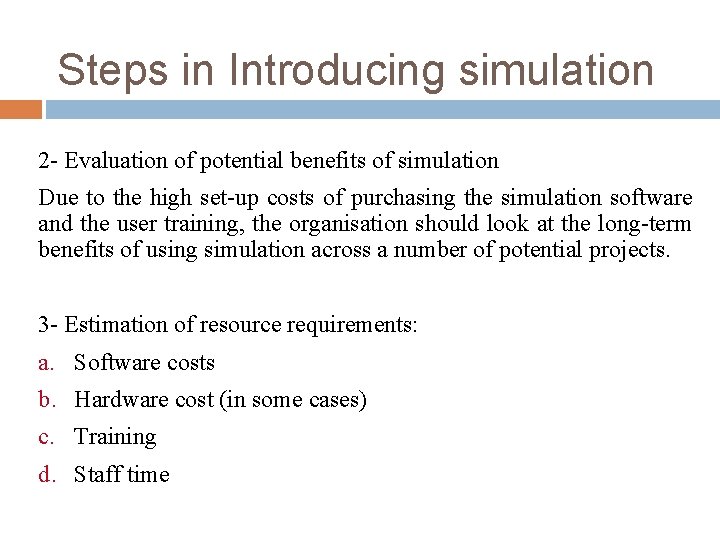 Steps in Introducing simulation

2- Evaluation of potential benefits of simulation

Due to the high set-up costs of purchasing the simulation software and the user training, the organisation should look at the long-term benefits of using simulation across a number of potential projects.

3- Estimation of resource requirements:

a. Software costs

b. Hardware cost (in some cases)

c. Training

d. Staff time